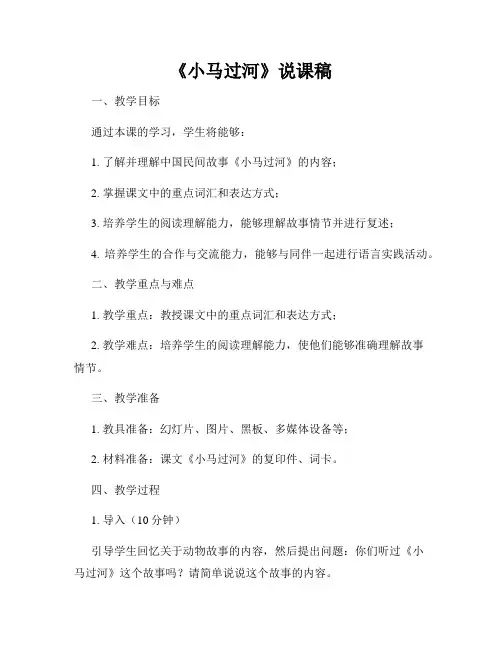 《小马过河》说课稿

一、教学目标

通过本课的学习，学生将能够：

1. 了解并理解中国民间故事《小马过河》的内容；

2. 掌握课文中的重点词汇和表达方式；

3. 培养学生的阅读理解能力，能够理解故事情节并进行复述；

4. 培养学生的合作与交流能力，能够与同伴一起进行语言实践活动。

二、教学重点与难点

1. 教学重点：教授课文中的重点词汇和表达方式；

2. 教学难点：培养学生的阅读理解能力，使他们能够准确理解故事情节。

三、教学准备

1. 教具准备：幻灯片、图片、黑板、多媒体设备等；

2. 材料准备：课文《小马过河》的复印件、词卡。

四、教学过程

1. 导入（10 分钟）

引导学生回忆关于动物故事的内容，然后提出问题：你们听过《小马过河》这个故事吗？请简单说说这个故事的内容。